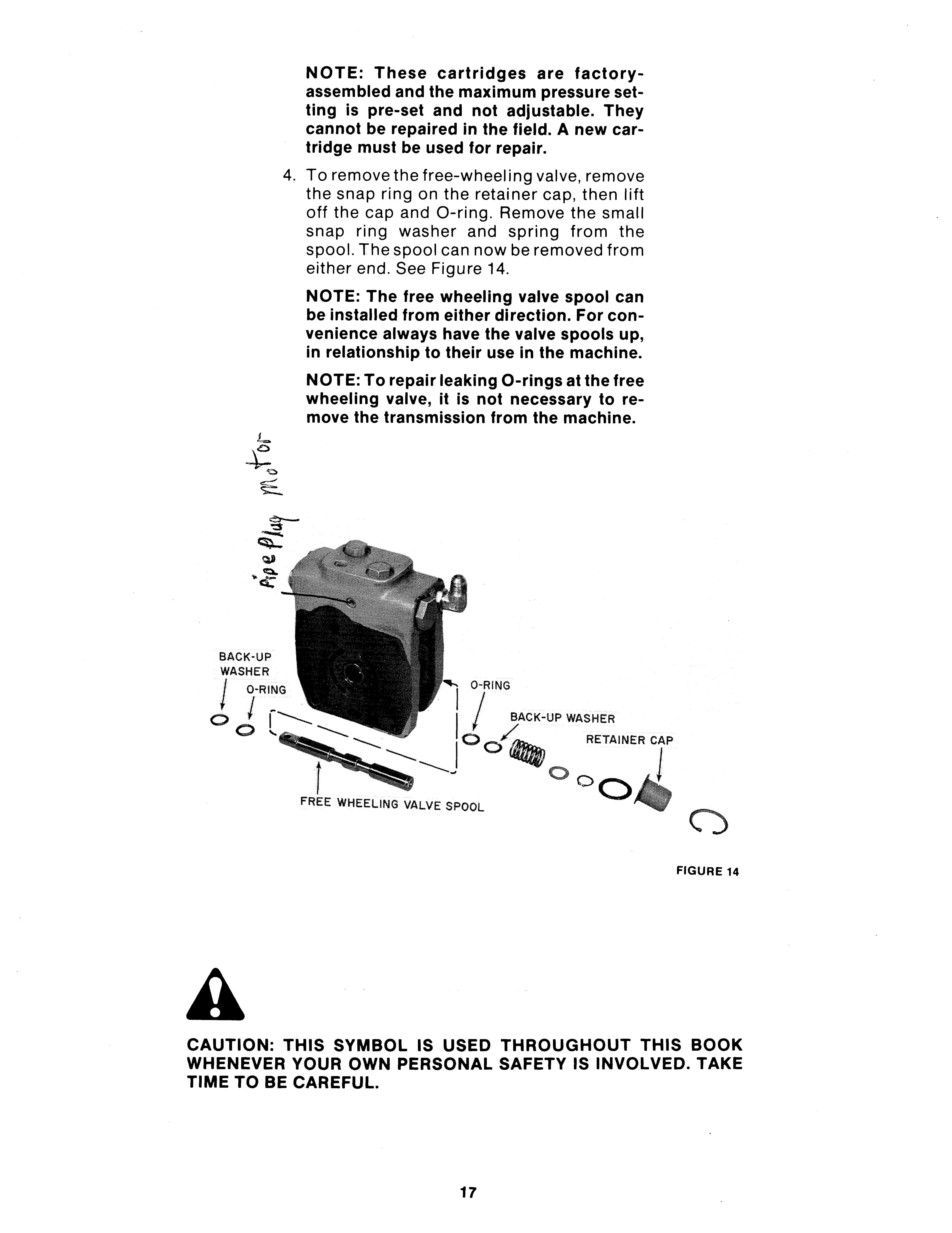 NOTE: These cartridges are factory-assembled and the maximum pressure setting is pre-set and not adjustable. They cannot be repaired in the field. A new cartridge must be used for repair.

4. To remove the free-wheeling valve, remove the snap ring on the retainer cap, then lift off the cap and O-ring. Remove the small snap ring washer and spring from the spool. The spool can now be removed from either end. See Figure 14.

NOTE: The free wheeling valve spool can be installed from either direction. For convenience always have the valve spools up, in relationship to their use in the machine.

NOTE: To repair leaking O-rings at the free wheeling valve, it is not necessary to remove the transmission from the machine.

Pipe Plug Motor

BACK-UP WASHER

O-RING

O-RING

BACK-UP WASHER

RETAINER CAP

FREE WHEELING VALVE SPOOL

FIGURE 14

CAUTION: THIS SYMBOL IS USED THROUGHOUT THIS BOOK WHENEVER YOUR OWN PERSONAL SAFETY IS INVOLVED. TAKE TIME TO BE CAREFUL.

17